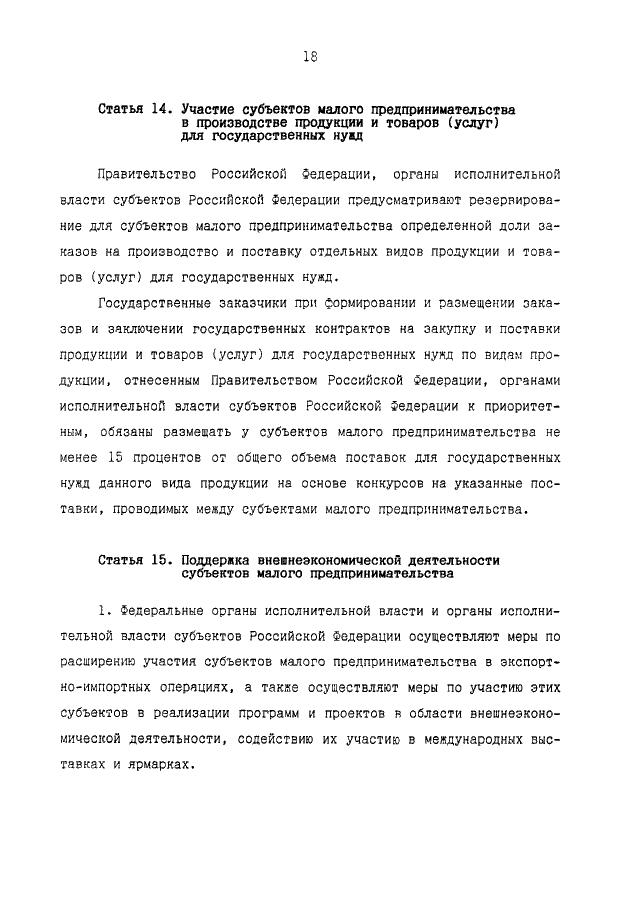 18

Статья 14. Участие субъектов малого предпринимательства в производстве продукции и товаров (услуг) для государственных нужд

Правительство Российской Федерации, органы исполнительной власти субъектов Российской Федерации предусматривают резервирование для субъектов малого предпринимательства определенной доли заказов на производство и поставку отдельных видов продукции и товаров (услуг) для государственных нужд.

Государственные заказчики при формировании и размещении заказов и заключении государственных контрактов на закупку и поставки продукции и товаров (услуг) для государственных нужд по видам продукции, отнесенным Правительством Российской Федерации, органами исполнительной власти субъектов Российской Федерации к приоритетным, обязаны размещать у субъектов малого предпринимательства не менее 15 процентов от общего объема поставок для государственных нужд данного вида продукции на основе конкурсов на указанные поставки, проводимых между субъектами малого предпринимательства.

Статья 15. Поддержка внешнеэкономической деятельности субъектов малого предпринимательства

1. Федеральные органы исполнительной власти и органы исполнительной власти субъектов Российской Федерации осуществляют меры по расширению участия субъектов малого предпринимательства в экспортно-импортных операциях, а также осуществляют меры по участию этих субъектов в реализации программ и проектов в области внешнеэкономической деятельности, содействию их участию в международных выставках и ярмарках.